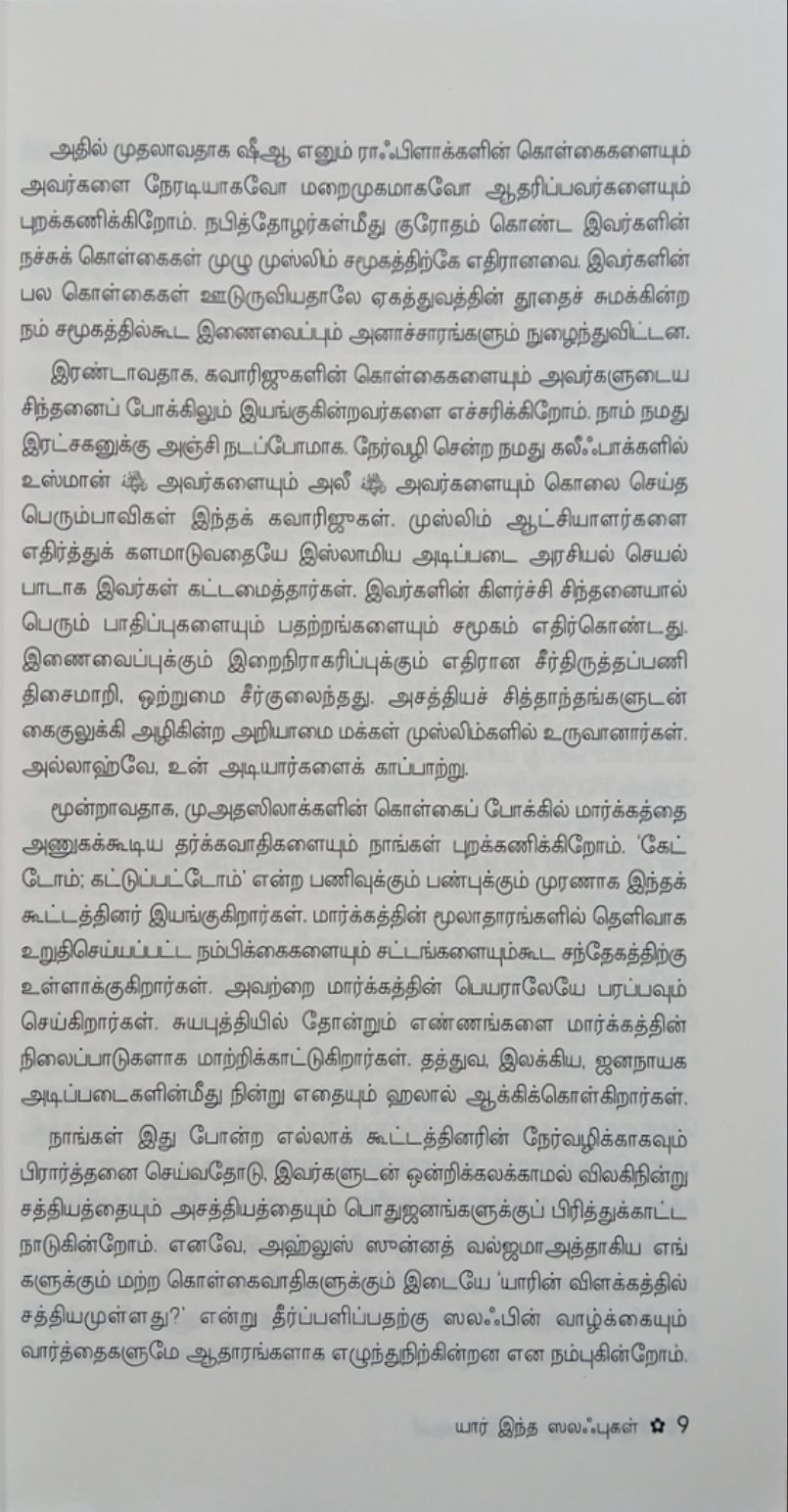 அதில் முதலாவதாக ஷீஆ எனும் ராஃபிளாக்களின் கொள்கைகளையும் அவர்களை நேரடியாகவோ மறைமுகமாகவோ ஆதரிப்பவர்களையும் புறக்கணிக்கிறோம். நபித்தோழர்கள்மீது குரோதம் கொண்ட இவர்களின் நச்சுக் கொள்கைகள் முழு முஸ்லிம் சமூகத்திற்கே எதிரானவை. இவர்களின் பல கொள்கைகள் ஊடுருவியதாலே ஏகத்துவத்தின் தூதைச் சுமக்கின்ற நம் சமூகத்தில்கூட இணைவைப்பும் அனாச்சாரங்களும் நுழைந்துவிட்டன.

இரண்டாவதாக, கவாரிஜுகளின் கொள்கைகளையும் அவர்களுடைய சிந்தனைப் போக்கிலும் இயங்குகின்றவர்களை எச்சரிக்கிறோம். நாம் நமது இரட்சகனுக்கு அஞ்சி நடப்போமாக. நேர்வழி சென்ற நமது கலீஃபாக்களில் உஸ்மான் ﷺ அவர்களையும் அலீ ﷺ அவர்களையும் கொலை செய்த பெரும்பாவிகள் இந்தக் கவாரிஜுகள். முஸ்லிம் ஆட்சியாளர்களை எதிர்த்துக் களமாடுவதையே இஸ்லாமிய அடிப்படை அரசியல் செயல்பாடாக இவர்கள் கட்டமைத்தார்கள். இவர்களின் கிளர்ச்சி சிந்தனையால் பெரும் பாதிப்புகளையும் பதற்றங்களையும் சமூகம் எதிர்கொண்டது. இணைவைப்புக்கும் இறைநிராகரிப்புக்கும் எதிரான சீர்திருத்தப்பணி திசைமாறி, ஒற்றுமை சீர்குலைந்தது. அசத்தியச் சித்தாந்தங்களுடன் கைகுலுக்கி அழிகின்ற அறியாமை மக்கள் முஸ்லிம்களில் உருவானார்கள். அல்லாஹ்வே, உன் அடியார்களைக் காப்பாற்று.

மூன்றாவதாக, முஅதஸிலாக்களின் கொள்கைப் போக்கில் மார்க்கத்தை அணுகக்கூடிய தர்க்கவாதிகளையும் நாங்கள் புறக்கணிக்கிறோம். 'கேட்டோம்; கட்டுப்பட்டோம்' என்ற பணிவுக்கும் பண்புக்கும் முரணாக இந்தக் கூட்டத்தினர் இயங்குகிறார்கள். மார்க்கத்தின் மூலாதாரங்களில் தெளிவாக உறுதிசெய்யப்பட்ட நம்பிக்கைகளையும் சட்டங்களையும்கூட சந்தேகத்திற்கு உள்ளாக்குகிறார்கள். அவற்றை மார்க்கத்தின் பெயராலேயே பரப்பவும் செய்கிறார்கள். சுயபுத்தியில் தோன்றும் எண்ணங்களை மார்க்கத்தின் நிலைப்பாடுகளாக மாற்றிக்காட்டுகிறார்கள். தத்துவ, இலக்கிய, ஜனநாயக அடிப்படைகளின்மீது நின்று எதையும் ஹலால் ஆக்கிக்கொள்கிறார்கள்.

நாங்கள் இது போன்ற எல்லாக் கூட்டத்தினரின் நேர்வழிக்காகவும் பிரார்த்தனை செய்வதோடு, இவர்களுடன் ஒன்றிக்கலக்காமல் விலகிநின்று சத்தியத்தையும் அசத்தியத்தையும் பொதுஜனங்களுக்குப் பிரித்துக்காட்ட நாடுகின்றோம். எனவே, அஹ்லுஸ் ஸுன்னத் வல்ஜமாஅத்தாகிய எங்களுக்கும் மற்ற கொள்கைவாதிகளுக்கும் இடையே 'யாரின் விளக்கத்தில் சத்தியமுள்ளது?' என்று தீர்ப்பளிப்பதற்கு ஸலஃபின் வாழ்க்கையும் வார்த்தைகளுமே ஆதாரங்களாக எழுந்துநிற்கின்றன என நம்புகின்றோம்.

யார் இந்த ஸலஃபுகள் ✿ 9